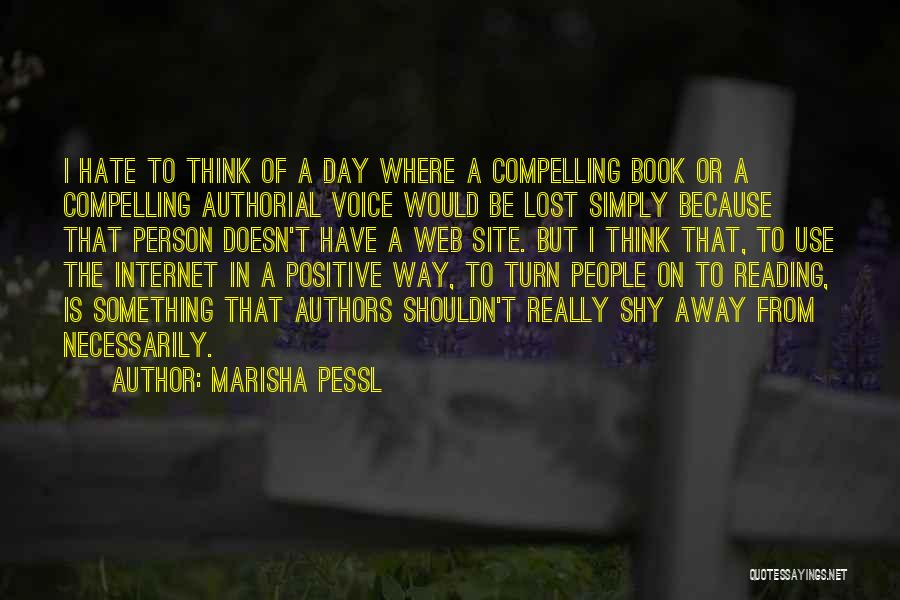 I HATE TO THINK OF A DAY WHERE A COMPELLING BOOK OR A COMPELLING AUTHORIAL VOICE WOULD BE LOST SIMPLY BECAUSE THAT PERSON DOESN'T HAVE A WEB SITE. BUT I THINK THAT, TO USE THE INTERNET IN A POSITIVE WAY, TO TURN PEOPLE ON TO READING, IS SOMETHING THAT AUTHORS SHOULDN'T REALLY SHY AWAY FROM NECESSARILY.

AUTHOR: MARISHA PESSL

QUOTESSAYINGS.NET